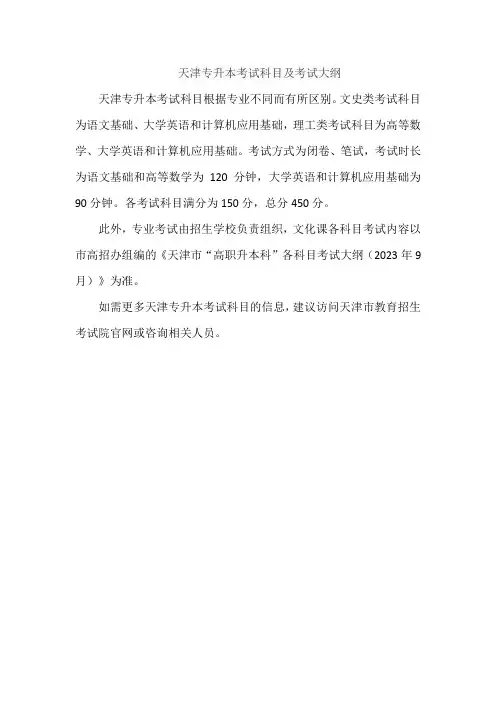 天津专升本考试科目及考试大纲

天津专升本考试科目根据专业不同而有所区别。文史类考试科目为语文基础、大学英语和计算机应用基础，理工类考试科目为高等数学、大学英语和计算机应用基础。考试方式为闭卷、笔试，考试时长为语文基础和高等数学为 120 分钟，大学英语和计算机应用基础为 90 分钟。各考试科目满分为 150 分，总分 450 分。

此外，专业考试由招生学校负责组织，文化课各科目考试内容以市高招办组编的《天津市“高职升本科”各科目考试大纲（2023 年 9 月）》为准。

如需更多天津专升本考试科目的信息，建议访问天津市教育招生考试院官网或咨询相关人员。